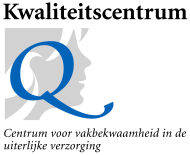 Kwaliteitscentrum

Q

Centrum voor vakbekwaamheid in de uiterlijke verzorging